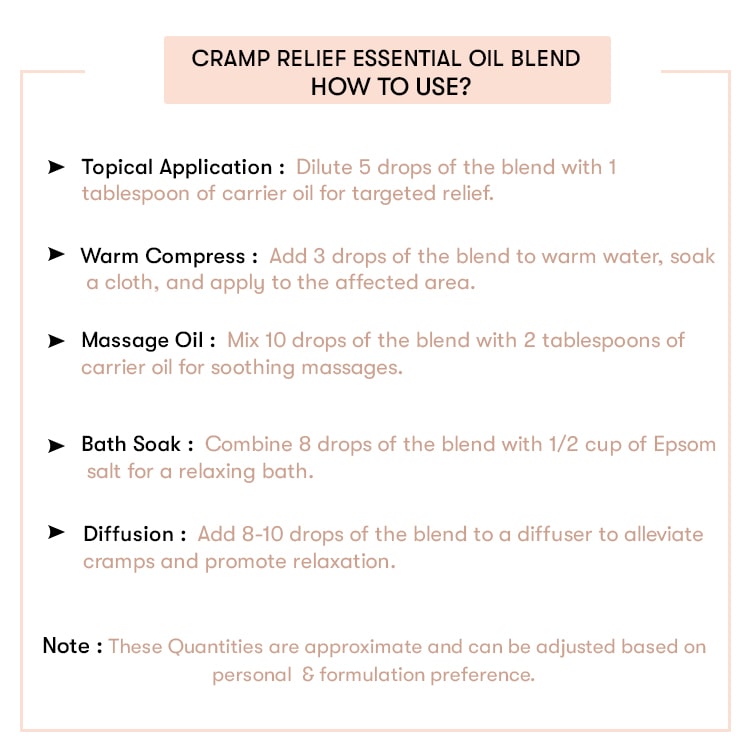 CRAMP RELIEF ESSENTIAL OIL BLEND
HOW TO USE?

➤ Topical Application : Dilute 5 drops of the blend with 1 tablespoon of carrier oil for targeted relief.

➤ Warm Compress : Add 3 drops of the blend to warm water, soak a cloth, and apply to the affected area.

➤ Massage Oil : Mix 10 drops of the blend with 2 tablespoons of carrier oil for soothing massages.

➤ Bath Soak : Combine 8 drops of the blend with 1/2 cup of Epsom salt for a relaxing bath.

➤ Diffusion : Add 8-10 drops of the blend to a diffuser to alleviate cramps and promote relaxation.

Note : These Quantities are approximate and can be adjusted based on personal & formulation preference.